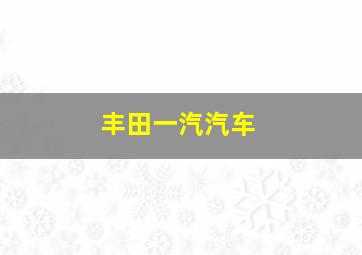 丰田一汽汽车